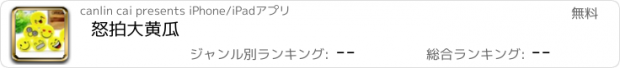 canlin cai presents iPhone/iPadアプリ

無料

怒拍大黄瓜

ジャンル別ランキング: --

総合ランキング: --